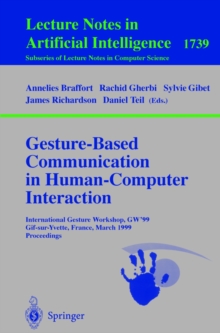 Lecture Notes in Artificial Intelligence 1739
Subseries of Lecture Notes in Computer Science

Annelies Braffort Rachid Gherbi Sylvie Gibet James Richardson Daniel Teil (Eds.)

Gesture-Based Communication in Human-Computer Interaction

International Gesture Workshop, GW'99
Gif-sur-Yvette, France, March 1999
Proceedings

Springer